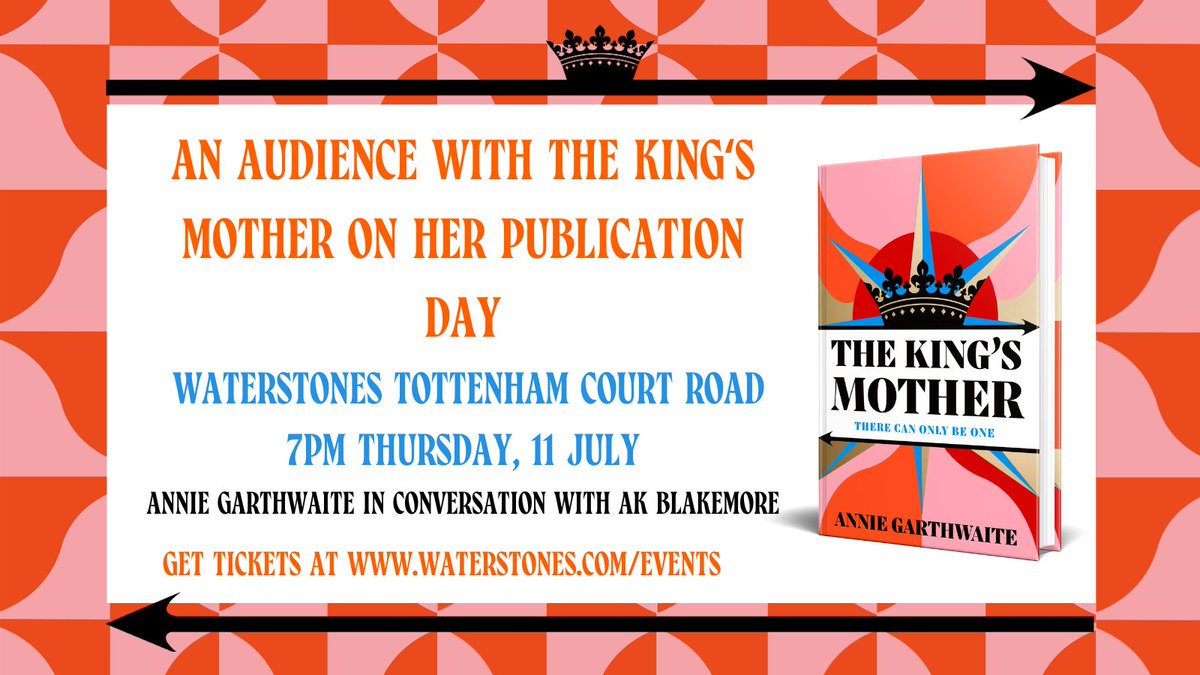 AN AUDIENCE WITH THE KING'S MOTHER ON HER PUBLICATION DAY

WATERSTONES TOTTENHAM COURT ROAD

7PM THURSDAY, 11 JULY

ANNIE GARTHWAITE IN CONVERSATION WITH AK BLAKEMORE

GET TICKETS AT WWW.WATERSTONES.COM/EVENTS

THE KING'S MOTHER

THERE CAN ONLY BE ONE

ANNIE GARTHWAITE